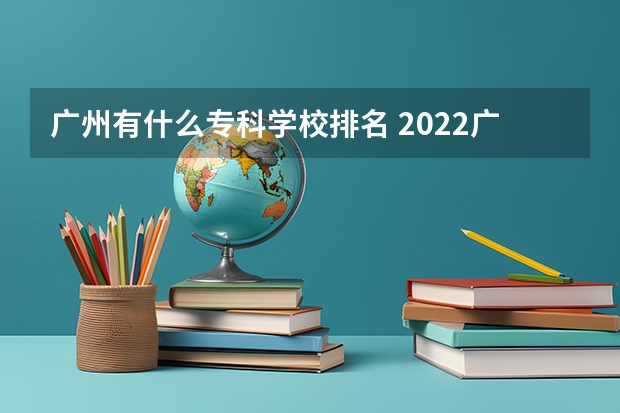 广州有什么专科学校排名 2022广